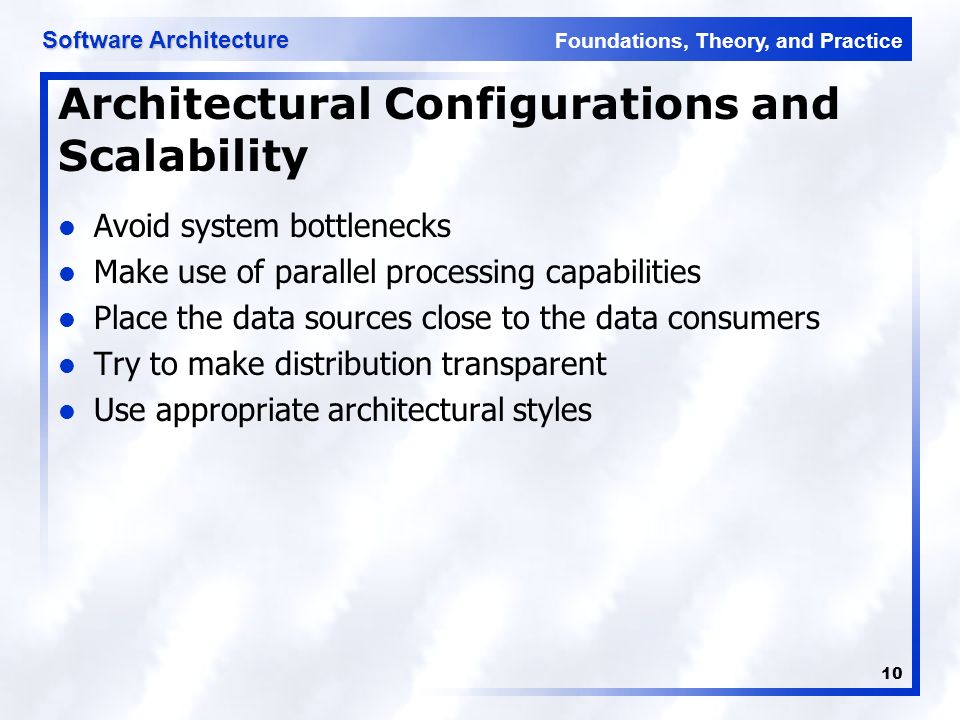 Software Architecture

Foundations, Theory, and Practice

Architectural Configurations and Scalability

- Avoid system bottlenecks
- Make use of parallel processing capabilities
- Place the data sources close to the data consumers
- Try to make distribution transparent
- Use appropriate architectural styles

10